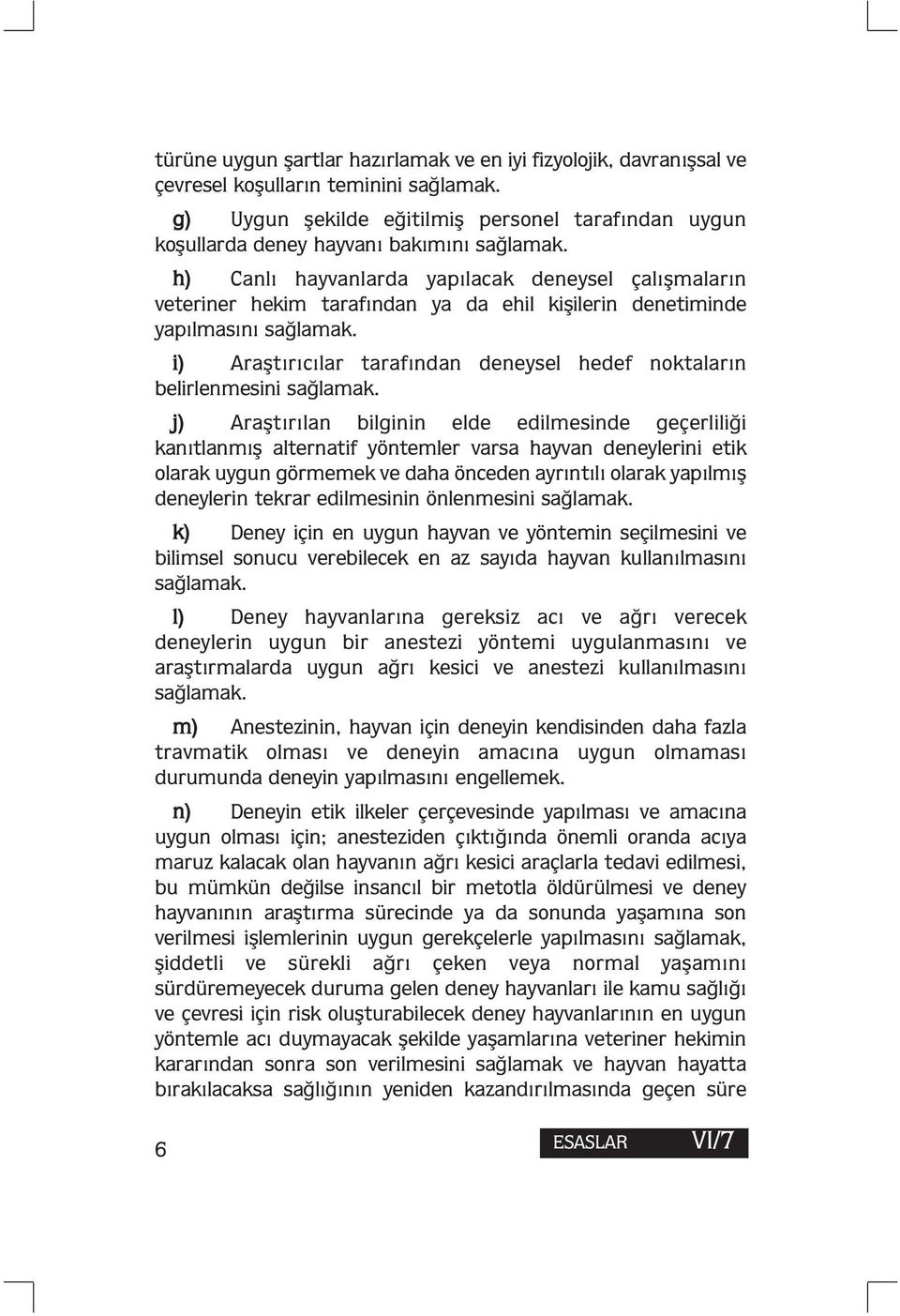 türüne uygun şartlar hazırlamak ve en iyi fizyolojik, davranışsal ve çevresel koşulların teminini sağlamak.

g) Uygun şekilde eğitilmiş personel tarafından uygun koşullarda deney hayvanı bakımını sağlamak.

h) Canlı hayvanlarda yapılacak deneysel çalışmaların veteriner hekim tarafından ya da ehil kişilerin denetiminde yapılmasını sağlamak.

i) Araştırıcılar tarafından deneysel hedef noktaların belirlenmesini sağlamak.

j) Araştırılan bilginin elde edilmesinde geçerliliği kanıtlanmış alternatif yöntemler varsa hayvan deneylerini etik olarak uygun görmemek ve daha önceden ayrıntılı olarak yapılmış deneylerin tekrar edilmesinin önlenmesini sağlamak.

k) Deney için en uygun hayvan ve yöntemin seçilmesini ve bilimsel sonucu verebilecek en az sayıda hayvan kullanılmasını sağlamak.

l) Deney hayvanlarına gereksiz acı ve ağrı verecek deneylerin uygun bir anestezi yöntemi uygulanmasını ve araştırmalarda uygun ağrı kesici ve anestezi kullanılmasını sağlamak.

m) Anestezinin, hayvan için deneyin kendisinden daha fazla travmatik olması ve deneyin amacına uygun olmaması durumunda deneyin yapılmasını engellemek.

n) Deneyin etik ilkeler çerçevesinde yapılması ve amacına uygun olması için; anesteziden çıktığında önemli oranda acıya maruz kalacak olan hayvanın ağrı kesici araçlarla tedavi edilmesi, bu mümkün değilse insancıl bir metotla öldürülmesi ve deney hayvanının araştırma sürecinde ya da sonunda yaşamına son verilmesi işlemlerinin uygun gerekçelerle yapılmasını sağlamak, şiddetli ve sürekli ağrı çeken veya normal yaşamını sürdüremeyecek duruma gelen deney hayvanları ile kamu sağlığı ve çevresi için risk oluşturabilecek deney hayvanlarının en uygun yöntemle acı duymayacak şekilde yaşamlarına veteriner hekimin kararından sonra son verilmesini sağlamak ve hayvan hayatta bırakılacaksa sağlığının yeniden kazandırılmasında geçen süre

6

ESASLAR VI/7